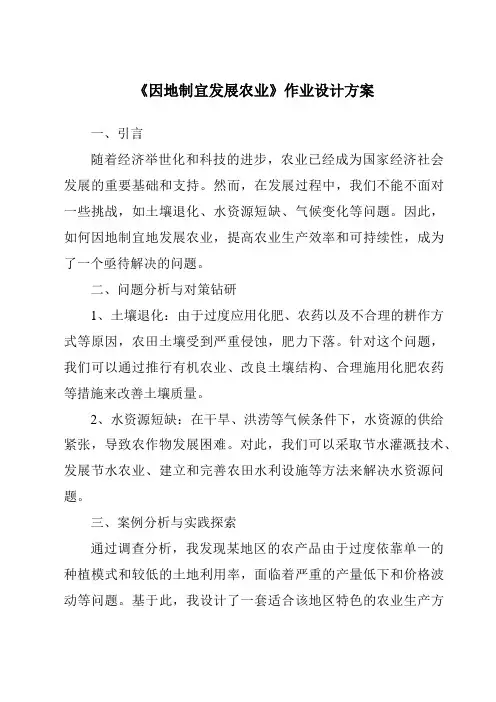 《因地制宜发展农业》作业设计方案

一、引言

随着经济举世化和科技的进步，农业已经成为国家经济社会发展的重要基础和支持。然而，在发展过程中，我们不能不面对一些挑战，如土壤退化、水资源短缺、气候变化等问题。因此，如何因地制宜地发展农业，提高农业生产效率和可持续性，成为了一个亟待解决的问题。

二、问题分析与对策钻研

1、土壤退化：由于过度应用化肥、农药以及不合理的耕作方式等原因，农田土壤受到严重侵蚀，肥力下落。针对这个问题，我们可以通过推行有机农业、改良土壤结构、合理施用化肥农药等措施来改善土壤质量。

2、水资源短缺：在干旱、洪涝等气候条件下，水资源的供给紧张，导致农作物发展困难。对此，我们可以采取节水灌溉技术、发展节水农业、建立和完善农田水利设施等方法来解决水资源问题。

三、案例分析与实践探索

通过调查分析，我发现某地区的农产品由于过度依靠单一的种植模式和较低的土地利用率，面临着严重的产量低下和价格波动等问题。基于此，我设计了一套适合该地区特色的农业生产方